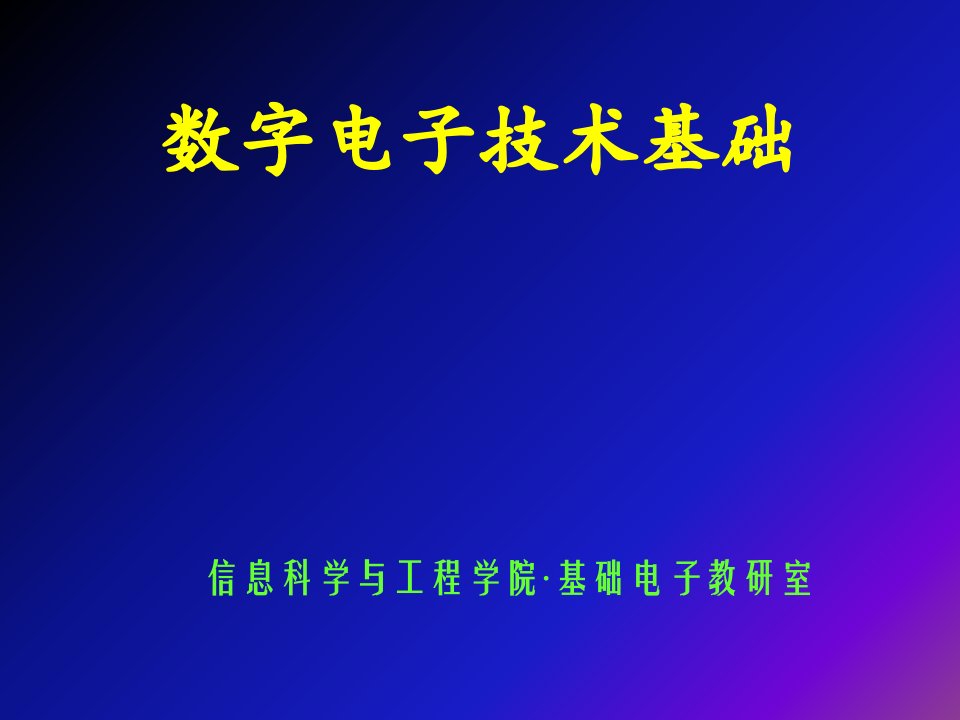 数字电子技术基础

信息科学与工程学院·基础电子教研室